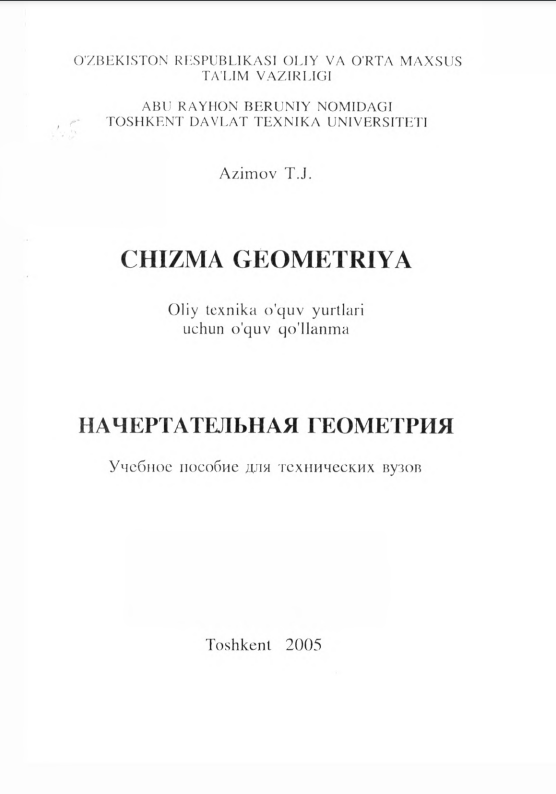 O'ZBEKISTON RESPUBLIKASI OLIY VA O'RTA MAXSUS TA'LIM VAZIRLIGI

ABU RAYHON BERUNIY NOMIDAGI TOSHKENT DAVLAT TEXNIKA UNIVERSITETI

Azimov T.J.

CHIZMA GEOMETRIYA

Oliy texnika o'quv yurtlari uchun o'quv qo'llanma

НАЧЕРТАТЕЛЬНАЯ ГЕОМЕТРИЯ

Учебное пособие для технических вузов

Toshkent 2005